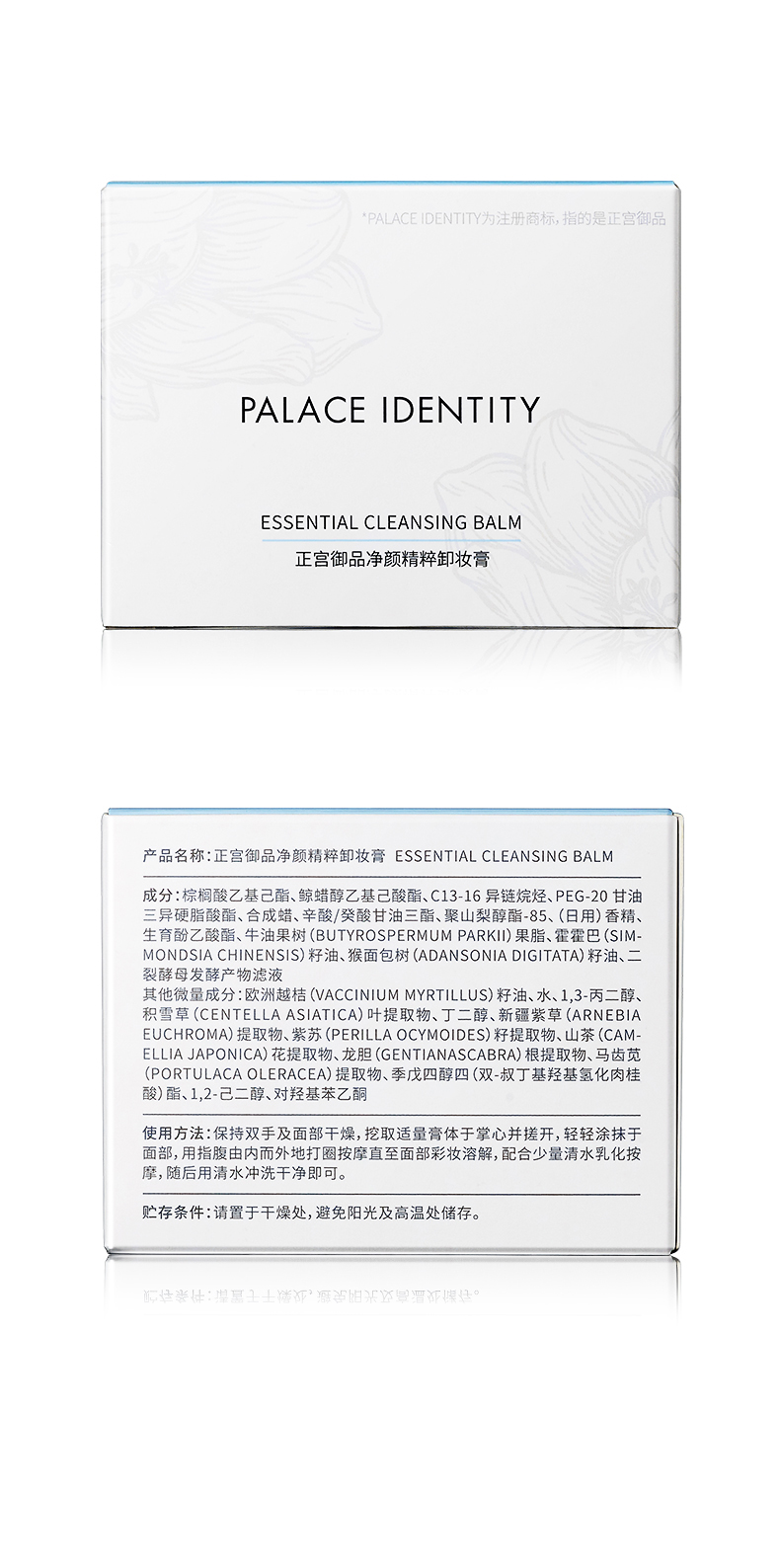 *PALACE IDENTITY为注册商标，指的是正宫御品

PALACE IDENTITY

ESSENTIAL CLEANSING BALM
正宫御品净颜精粹卸妆膏

产品名称：正宫御品净颜精粹卸妆膏 ESSENTIAL CLEANSING BALM

成分：棕榈酸乙基己酯、鲸蜡醇乙基己酸酯、C13-16异链烷烃、PEG-20甘油三异硬脂酸酯、合成蜡、辛酸/癸酸甘油三酯、聚山梨醇酯-85、（日用）香精、生育酚乙酸酯、牛油果树（BUTYROSPERMUM PARKII）果脂、霍霍巴（SIMMONDSIA CHINENSIS）籽油、猴面包树（ADANSONIA DIGITATA）籽油、二裂酵母发酵产物滤液
其他微量成分：欧洲越桔（VACCINIUM MYRTILLUS）籽油、水、1,3-丙二醇、积雪草（CENTELLA ASIATICA）叶提取物、丁二醇、新疆紫草（ARNEBIA EUCHROMA）提取物、紫苏（PERILLA OCYMOIDES）籽提取物、山茶（CAMELLIA JAPONICA）花提取物、龙胆（GENTIANASCABRA）根提取物、马齿苋（PORTULACA OLERACEA）提取物、季戊四醇四（双-叔丁基羟基氢化肉桂酸）酯、1,2-己二醇、对羟基苯乙酮

使用方法：保持双手及面部干燥，挖取适量膏体于掌心并搓开，轻轻涂抹于面部，用指腹由内而外地打圈按摩直至面部彩妆溶解，配合少量清水乳化按摩，随后用清水冲洗干净即可。

贮存条件：请置于干燥处，避免阳光及高温处储存。